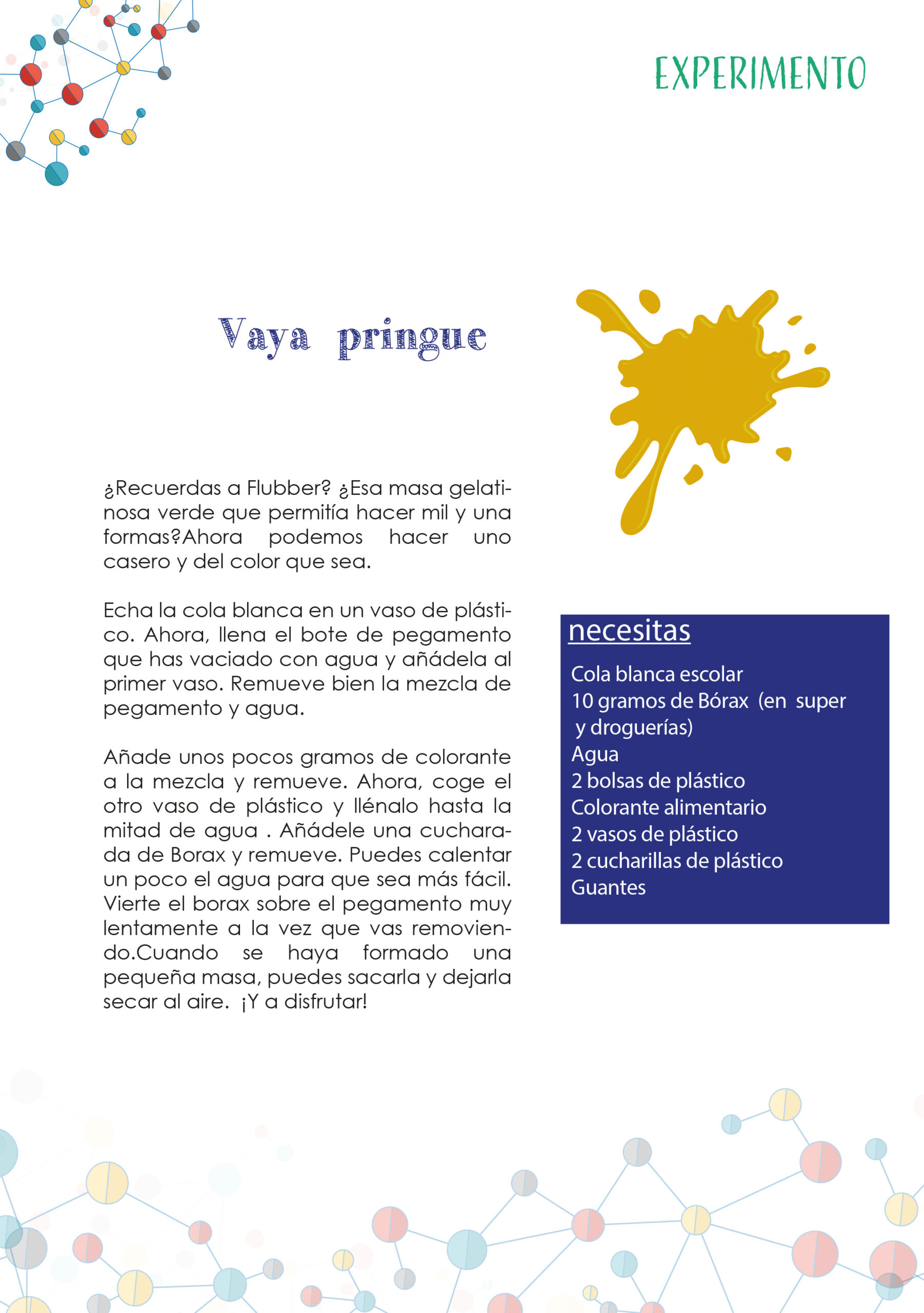 EXPERIMENTO

Vaya pringue

¿Recuerdas a Flubber? ¿Esa masa gelatinosa verde que permitía hacer mil y una formas?Ahora podemos hacer uno casero y del color que sea.

Echa la cola blanca en un vaso de plástico. Ahora, llena el bote de pegamento que has vaciado con agua y añádela al primer vaso. Remueve bien la mezcla de pegamento y agua.

Añade unos pocos gramos de colorante a la mezcla y remueve. Ahora, coge el otro vaso de plástico y llénalo hasta la mitad de agua . Añádele una cucharada de Borax y remueve. Puedes calentar un poco el agua para que sea más fácil. Vierte el borax sobre el pegamento muy lentamente a la vez que vas removiendo.Cuando se haya formado una pequeña masa, puedes sacarla y dejarla secar al aire. ¡Y a disfrutar!

necesitas

Cola blanca escolar
10 gramos de Bórax (en super y droguerías)
Agua
2 bolsas de plástico
Colorante alimentario
2 vasos de plástico
2 cucharillas de plástico
Guantes